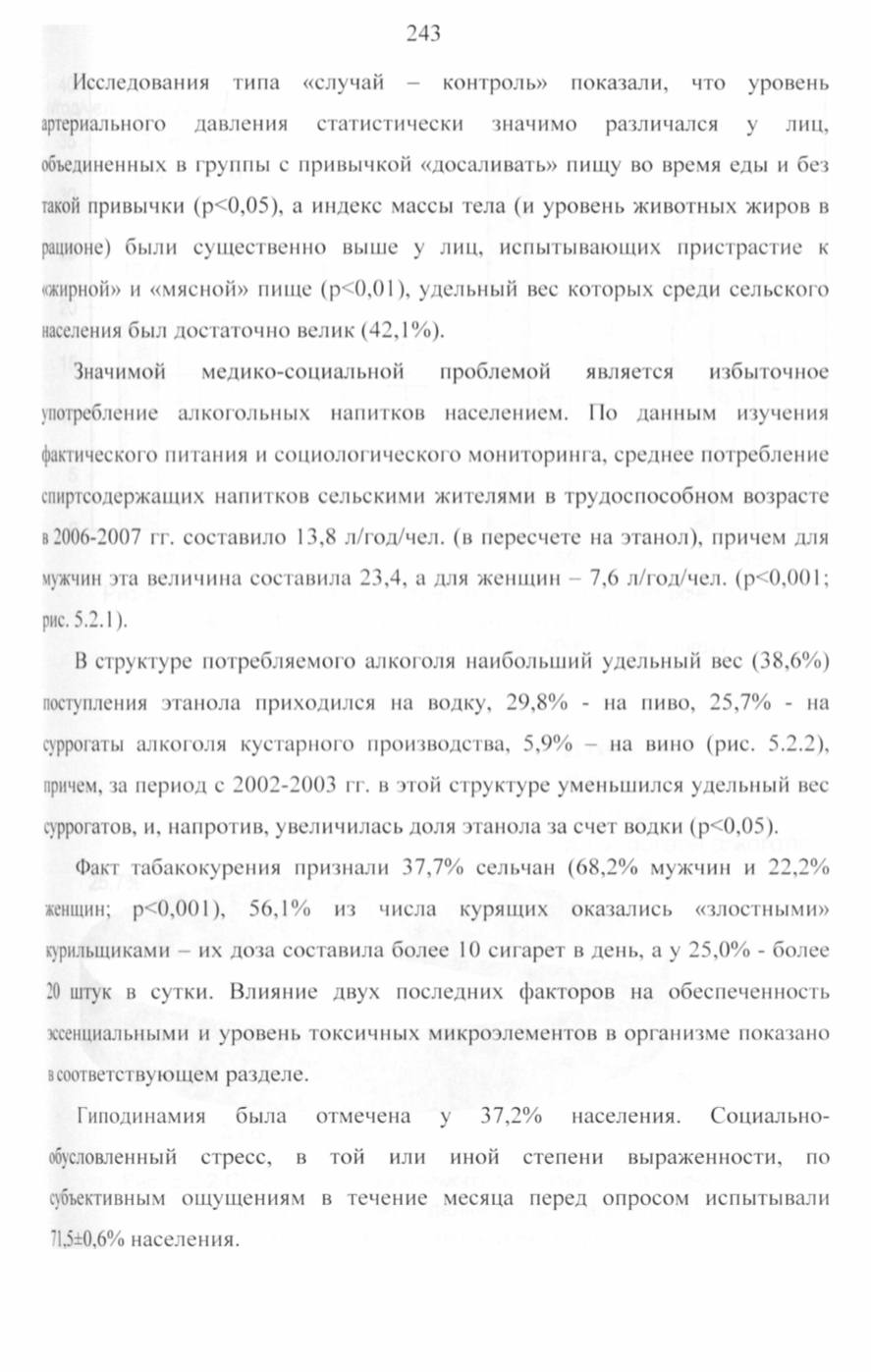 243

Исследования типа «случай – контроль» показали, что уровень артериального давления статистически значимо различался у лиц, объединенных в группы с привычкой «досаливать» пищу во время еды и без такой привычки (p<0,05), а индекс массы тела (и уровень животных жиров в рационе) были существенно выше у лиц, испытывающих пристрастие к «жирной» и «мясной» пище (p<0,01), удельный вес которых среди сельского населения был достаточно велик (42,1%).

Значимой медико-социальной проблемой является избыточное употребление алкогольных напитков населением. По данным изучения фактического питания и социологического мониторинга, среднее потребление спиртсодержащих напитков сельскими жителями в трудоспособном возрасте в 2006-2007 гг. составило 13,8 л/год/чел. (в пересчете на этанол), причем для мужчин эта величина составила 23,4, а для женщин – 7,6 л/год/чел. (p<0,001; рис. 5.2.1).

В структуре потребляемого алкоголя наибольший удельный вес (38,6%) поступления этанола приходился на водку, 29,8% - на пиво, 25,7% - на суррогаты алкоголя кустарного производства, 5,9% – на вино (рис. 5.2.2), причем, за период с 2002-2003 гг. в этой структуре уменьшился удельный вес суррогатов, и, напротив, увеличилась доля этанола за счет водки (p<0,05).

Факт табакокурения признали 37,7% сельчан (68,2% мужчин и 22,2% женщин; p<0,001), 56,1% из числа курящих оказались «злостными» курильщиками – их доза составила более 10 сигарет в день, а у 25,0% - более 20 штук в сутки. Влияние двух последних факторов на обеспеченность эссенциальными и уровень токсичных микроэлементов в организме показано в соответствующем разделе.

Гиподинамия была отмечена у 37,2% населения. Социально-обусловленный стресс, в той или иной степени выраженности, по субъективным ощущениям в течение месяца перед опросом испытывали 71,5±0,6% населения.